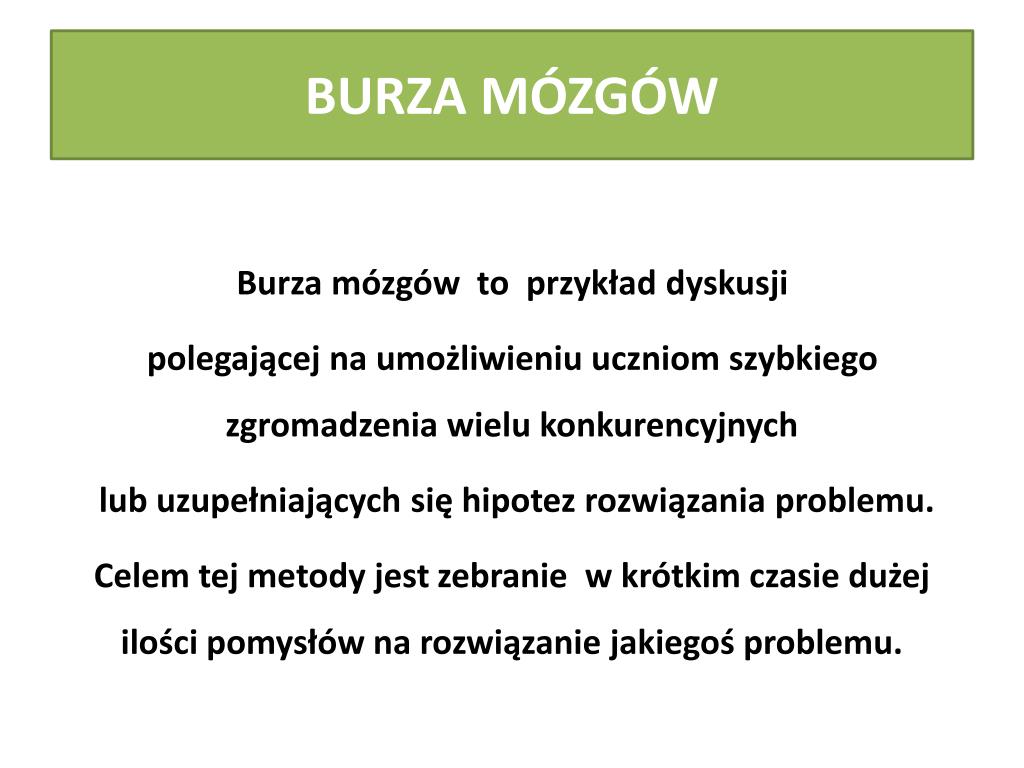 BURZA MÓZGÓW

Burza mózgów to przykład dyskusji polegającej na umożliwieniu uczniom szybkiego zgromadzenia wielu konkurencyjnych lub uzupełniających się hipotez rozwiązania problemu.

Celem tej metody jest zebranie w krótkim czasie dużej ilości pomysłów na rozwiązanie jakiegoś problemu.